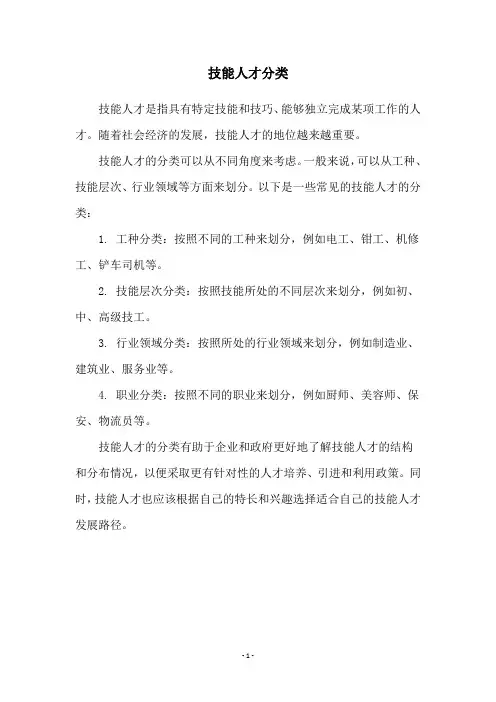 技能人才分类

技能人才是指具有特定技能和技巧、能够独立完成某项工作的人才。随着社会经济的发展，技能人才的地位越来越重要。

技能人才的分类可以从不同角度来考虑。一般来说，可以从工种、技能层次、行业领域等方面来划分。以下是一些常见的技能人才的分类：

1. 工种分类：按照不同的工种来划分，例如电工、钳工、机修工、铲车司机等。

2. 技能层次分类：按照技能所处的不同层次来划分，例如初、中、高级技工。

3. 行业领域分类：按照所处的行业领域来划分，例如制造业、建筑业、服务业等。

4. 职业分类：按照不同的职业来划分，例如厨师、美容师、保安、物流员等。

技能人才的分类有助于企业和政府更好地了解技能人才的结构和分布情况，以便采取更有针对性的人才培养、引进和利用政策。同时，技能人才也应该根据自己的特长和兴趣选择适合自己的技能人才发展路径。

- 1 -